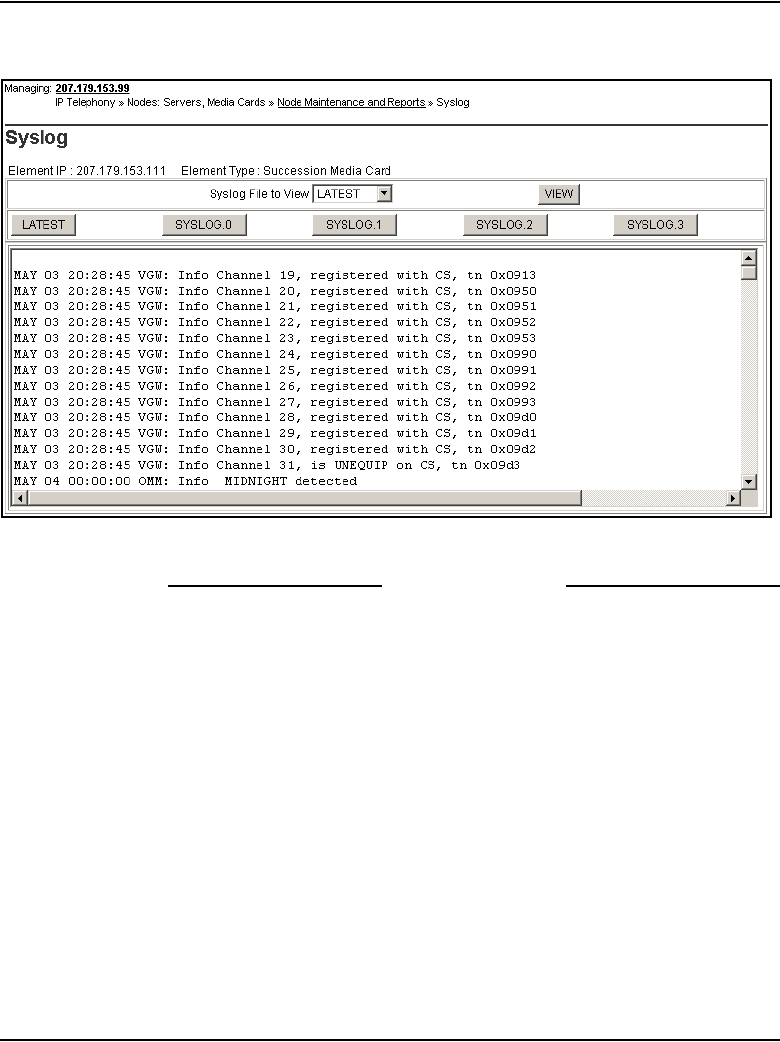 Managing: 207.179.153.99
IP Telephony » Nodes: Servers, Media Cards » Node Maintenance and Reports » Syslog

Syslog

Element IP : 207.179.153.111 Element Type : Succession Media Card

Syslog File to View LATEST VIEW

LATEST SYSLOG.0 SYSLOG.1 SYSLOG.2 SYSLOG.3

MAY 03 20:28:45 VGW: Info Channel 19, registered with CS, tn 0x0913
MAY 03 20:28:45 VGW: Info Channel 20, registered with CS, tn 0x0950
MAY 03 20:28:45 VGW: Info Channel 21, registered with CS, tn 0x0951
MAY 03 20:28:45 VGW: Info Channel 22, registered with CS, tn 0x0952
MAY 03 20:28:45 VGW: Info Channel 23, registered with CS, tn 0x0953
MAY 03 20:28:45 VGW: Info Channel 24, registered with CS, tn 0x0990
MAY 03 20:28:45 VGW: Info Channel 25, registered with CS, tn 0x0991
MAY 03 20:28:45 VGW: Info Channel 26, registered with CS, tn 0x0992
MAY 03 20:28:45 VGW: Info Channel 27, registered with CS, tn 0x0993
MAY 03 20:28:45 VGW: Info Channel 28, registered with CS, tn 0x09d0
MAY 03 20:28:45 VGW: Info Channel 29, registered with CS, tn 0x09d1
MAY 03 20:28:45 VGW: Info Channel 30, registered with CS, tn 0x09d2
MAY 03 20:28:45 VGW: Info Channel 31, is UNEQUIP on CS, tn 0x09d3
MAY 04 00:00:00 OMM: Info MIDNIGHT detected